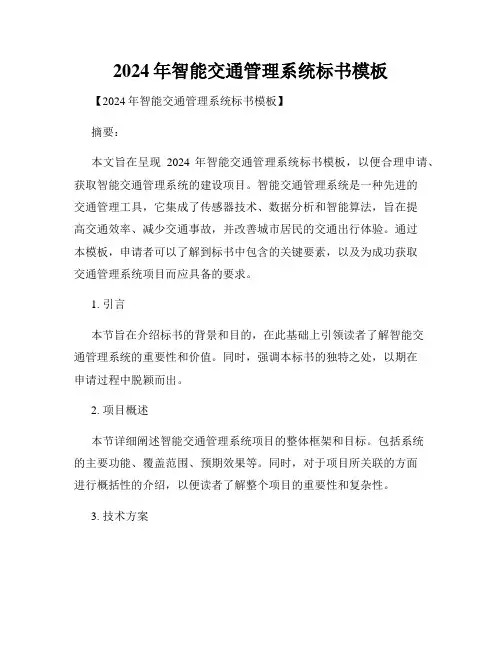 2024年智能交通管理系统标书模板

【2024年智能交通管理系统标书模板】

摘要：

本文旨在呈现 2024 年智能交通管理系统标书模板，以便合理申请、获取智能交通管理系统的建设项目。智能交通管理系统是一种先进的交通管理工具，它集成了传感器技术、数据分析和智能算法，旨在提高交通效率、减少交通事故，并改善城市居民的交通出行体验。通过本模板，申请者可以了解到标书中包含的关键要素，以及为成功获取交通管理系统项目而应具备的要求。

1. 引言

本节旨在介绍标书的背景和目的，在此基础上引领读者了解智能交通管理系统的重要性和价值。同时，强调本标书的独特之处，以期在申请过程中脱颖而出。

2. 项目概述

本节详细阐述智能交通管理系统项目的整体框架和目标。包括系统的主要功能、覆盖范围、预期效果等。同时，对于项目所关联的方面进行概括性的介绍，以便读者了解整个项目的重要性和复杂性。

3. 技术方案